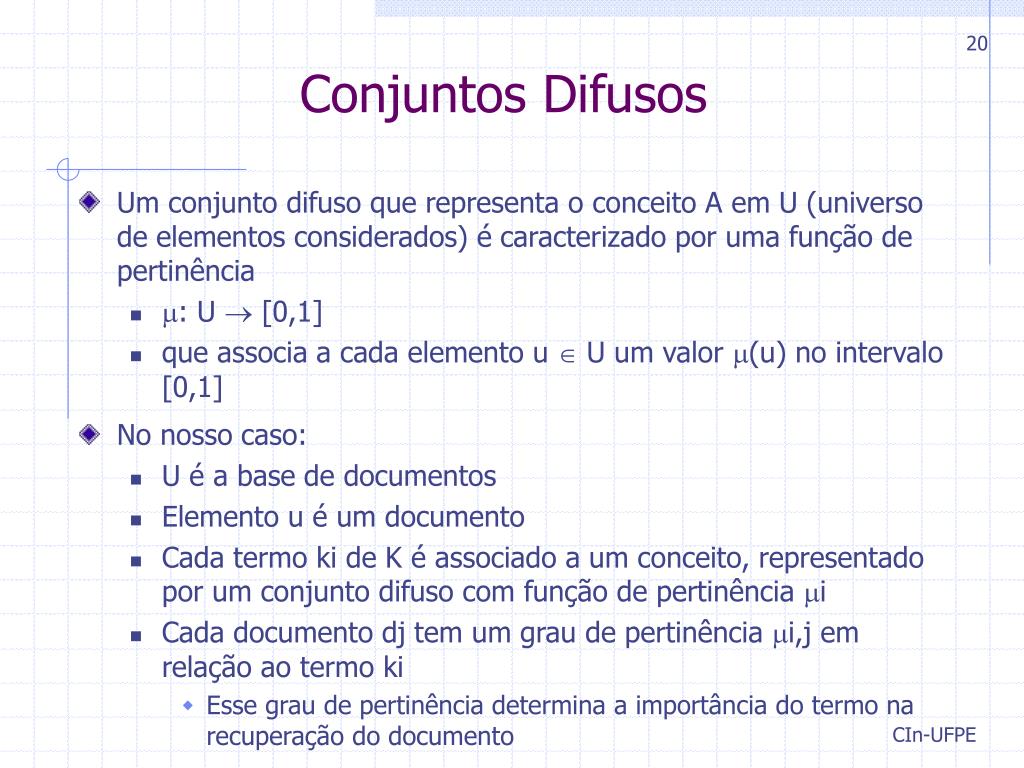 20

Conjuntos Difusos

Um conjunto difuso que representa o conceito A em U (universo de elementos considerados) é caracterizado por uma função de pertinência

$\mu$: U $\rightarrow$ [0,1]

que associa a cada elemento u $\in$ U um valor $\mu$(u) no intervalo [0,1]

No nosso caso:

U é a base de documentos

Elemento u é um documento

Cada termo ki de K é associado a um conceito, representado por um conjunto difuso com função de pertinência $\mu$i

Cada documento dj tem um grau de pertinência $\mu$i,j em relação ao termo ki

Esse grau de pertinência determina a importância do termo na recuperação do documento

CIn-UFPE